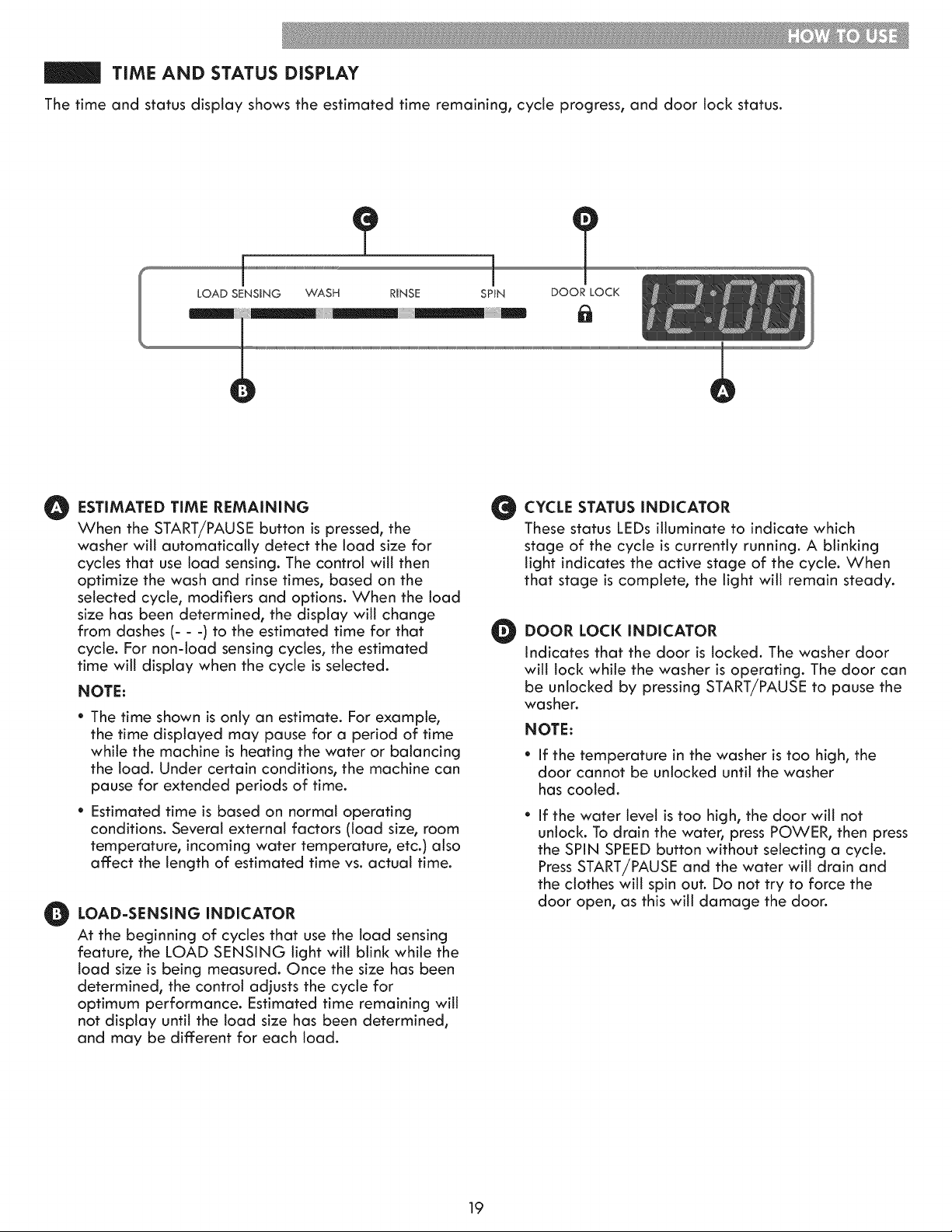 HOW TO USE

TIME AND STATUS DISPLAY

The time and status display shows the estimated time remaining, cycle progress, and door lock status.

C D

LOAD SENSING WASH RINSE SPIN DOOR LOCK 12:00

B A

A ESTIMATED TIME REMAINING
When the START/PAUSE button is pressed, the washer will automatically detect the load size for cycles that use load sensing. The control will then optimize the wash and rinse times, based on the selected cycle, modifiers and options. When the load size has been determined, the display will change from dashes (- - -) to the estimated time for that cycle. For non-load sensing cycles, the estimated time will display when the cycle is selected.

NOTE:

• The time shown is only an estimate. For example, the time displayed may pause for a period of time while the machine is heating the water or balancing the load. Under certain conditions, the machine can pause for extended periods of time.

• Estimated time is based on normal operating conditions. Several external factors (load size, room temperature, incoming water temperature, etc.) also affect the length of estimated time vs. actual time.

B LOAD-SENSING INDICATOR
At the beginning of cycles that use the load sensing feature, the LOAD SENSING light will blink while the load size is being measured. Once the size has been determined, the control adjusts the cycle for optimum performance. Estimated time remaining will not display until the load size has been determined, and may be different for each load.

C CYCLE STATUS INDICATOR
These status LEDs illuminate to indicate which stage of the cycle is currently running. A blinking light indicates the active stage of the cycle. When that stage is complete, the light will remain steady.

D DOOR LOCK INDICATOR
Indicates that the door is locked. The washer door will lock while the washer is operating. The door can be unlocked by pressing START/PAUSE to pause the washer.

NOTE:

• If the temperature in the washer is too high, the door cannot be unlocked until the washer has cooled.

• If the water level is too high, the door will not unlock. To drain the water, press POWER, then press the SPIN SPEED button without selecting a cycle. Press START/PAUSE and the water will drain and the clothes will spin out. Do not try to force the door open, as this will damage the door.

19